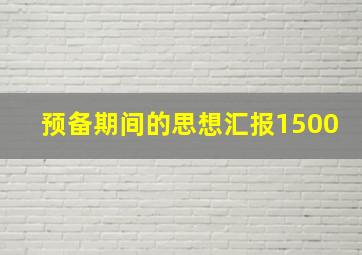 预备期间的思想汇报1500